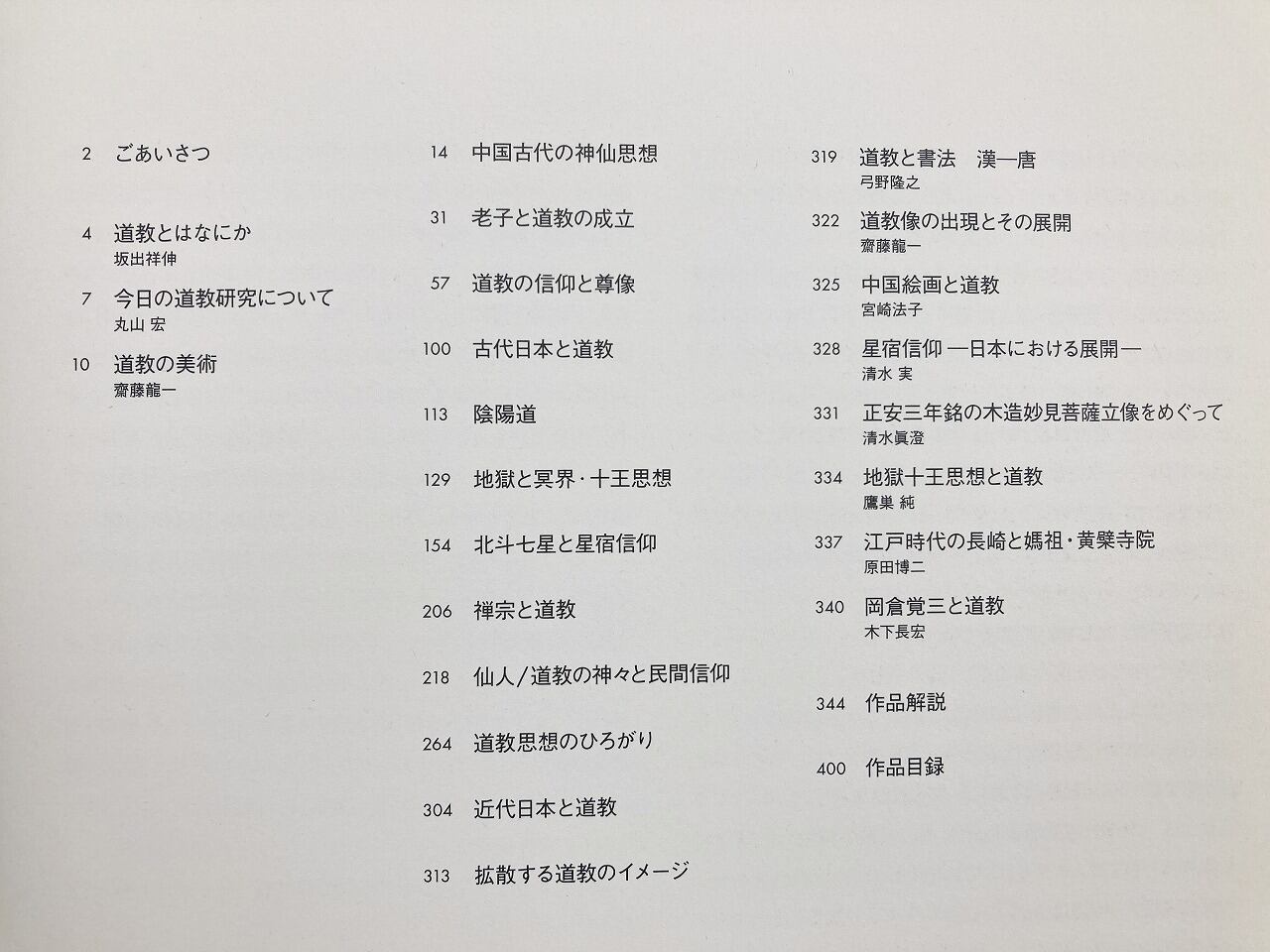 2 ごあいさつ

4 道教とはなにか
坂出祥伸

7 今日の道教研究について
丸山 宏

10 道教の美術
齋藤龍一

14 中国古代の神仙思想

31 老子と道教の成立

57 道教の信仰と尊像

100 古代日本と道教

113 陰陽道

129 地獄と冥界・十王思想

154 北斗七星と星宿信仰

206 禅宗と道教

218 仙人/道教の神々と民間信仰

264 道教思想のひろがり

304 近代日本と道教

313 拡散する道教のイメージ

319 道教と書法 漢—唐
弓野隆之

322 道教像の出現とその展開
齋藤龍一

325 中国絵画と道教
宮崎法子

328 星宿信仰 —日本における展開—
清水 実

331 正安三年銘の木造妙見菩薩立像をめぐって
清水眞澄

334 地獄十王思想と道教
鷹巣 純

337 江戸時代の長崎と媽祖・黄檗寺院
原田博二

340 岡倉覚三と道教
木下長宏

344 作品解説

400 作品目録